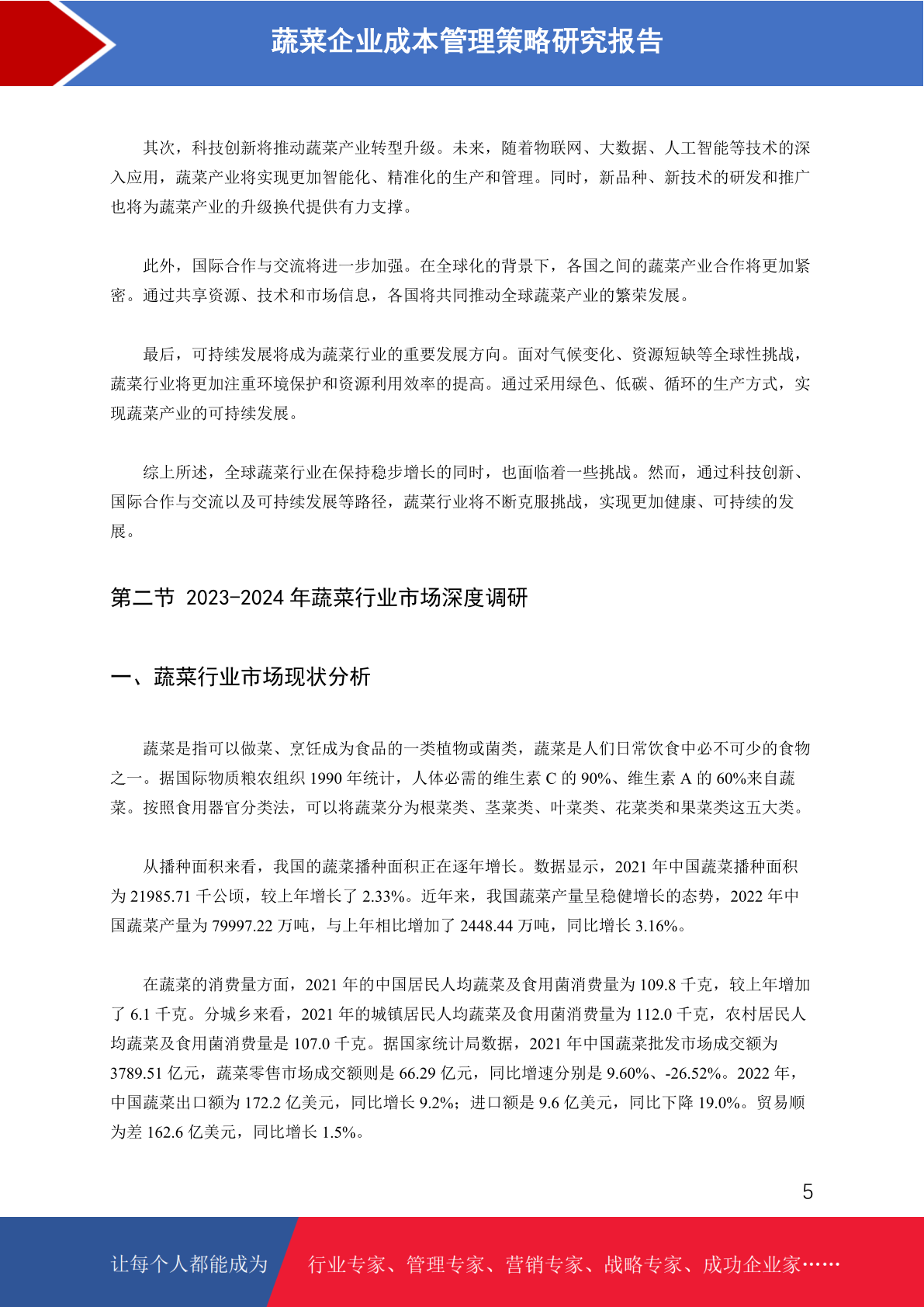 蔬菜企业成本管理策略研究报告

其次，科技创新将推动蔬菜产业转型升级。未来，随着物联网、大数据、人工智能等技术的深入应用，蔬菜产业将实现更加智能化、精准化的生产和管理。同时，新品种、新技术的研发和推广也将为蔬菜产业的升级换代提供有力支撑。

此外，国际合作与交流将进一步加强。在全球化的背景下，各国之间的蔬菜产业合作将更加紧密。通过共享资源、技术和市场信息，各国将共同推动全球蔬菜产业的繁荣发展。

最后，可持续发展将成为蔬菜行业的重要发展方向。面对气候变化、资源短缺等全球性挑战，蔬菜行业将更加注重环境保护和资源利用效率的提高。通过采用绿色、低碳、循环的生产方式，实现蔬菜产业的可持续发展。

综上所述，全球蔬菜行业在保持稳步增长的同时，也面临着一些挑战。然而，通过科技创新、国际合作与交流以及可持续发展等路径，蔬菜行业将不断克服挑战，实现更加健康、可持续的发展。

第二节 2023-2024 年蔬菜行业市场深度调研

一、蔬菜行业市场现状分析

蔬菜是指可以做菜、烹饪成为食品的一类植物或菌类，蔬菜是人们日常饮食中必不可少的食物之一。据国际物质粮农组织 1990 年统计，人体必需的维生素 C 的 90%、维生素 A 的 60%来自蔬菜。按照食用器官分类法，可以将蔬菜分为根菜类、茎菜类、叶菜类、花菜类和果菜类这五大类。

从播种面积来看，我国的蔬菜播种面积正在逐年增长。数据显示，2021 年中国蔬菜播种面积为 21985.71 千公顷，较上年增长了 2.33%。近年来，我国蔬菜产量呈稳健增长的态势，2022 年中国蔬菜产量为 79997.22 万吨，与上年相比增加了 2448.44 万吨，同比增长 3.16%。

在蔬菜的消费量方面，2021 年的中国居民人均蔬菜及食用菌消费量为 109.8 千克，较上年增加了 6.1 千克。分城乡来看，2021 年的城镇居民人均蔬菜及食用菌消费量为 112.0 千克，农村居民人均蔬菜及食用菌消费量是 107.0 千克。据国家统计局数据，2021 年中国蔬菜批发市场成交额为 3789.51 亿元，蔬菜零售市场成交额则是 66.29 亿元，同比增速分别是 9.60%、-26.52%。2022 年，中国蔬菜出口额为 172.2 亿美元，同比增长 9.2%；进口额是 9.6 亿美元，同比下降 19.0%。贸易顺为差 162.6 亿美元，同比增长 1.5%。

5

让每个人都能成为 行业专家、管理专家、营销专家、战略专家、成功企业家……